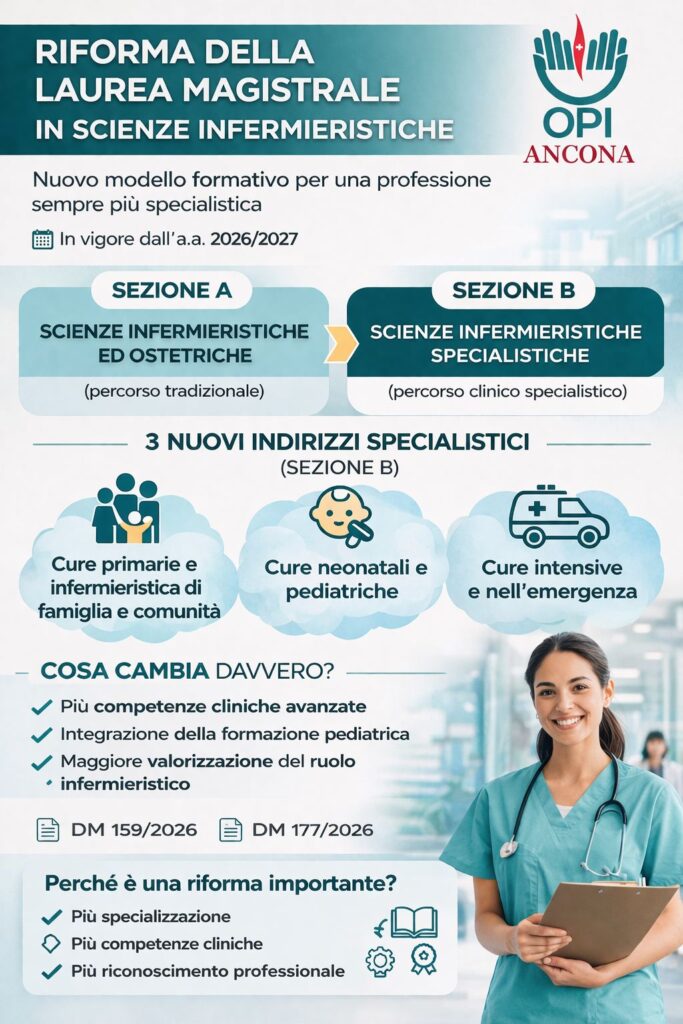 RIFORMA DELLA LAUREA MAGISTRALE IN SCIENZE INFERMIERISTICHE

OPI ANCONA

Nuovo modello formativo per una professione sempre più specialistica

In vigore dall'a.a. 2026/2027

SEZIONE A
SCIENZE INFERMIERISTICHE ED OSTETRICHE
(percorso tradizionale)

SEZIONE B
SCIENZE INFERMIERISTICHE SPECIALISTICHE
(percorso clinico specialistico)

3 NUOVI INDIRIZZI SPECIALISTICI
(SEZIONE B)

Cure primarie e infermieristica di famiglia e comunità

Cure neonatali e pediatriche

Cure intensive e nell'emergenza

COSA CAMBIA DAVVERO?
Più competenze cliniche avanzate
Integrazione della formazione pediatrica
Maggiore valorizzazione del ruolo infermieristico

DM 159/2026
DM 177/2026

Perché è una riforma importante?
Più specializzazione
Più competenze cliniche
Più riconoscimento professionale